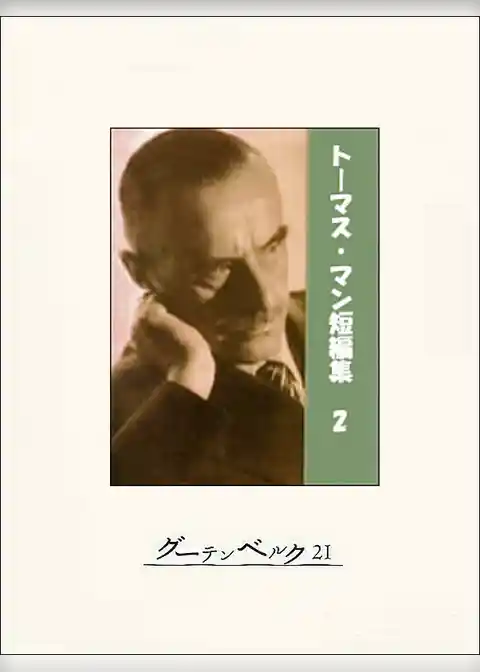 トーマス・マン短編集 2

グーテンベルク21